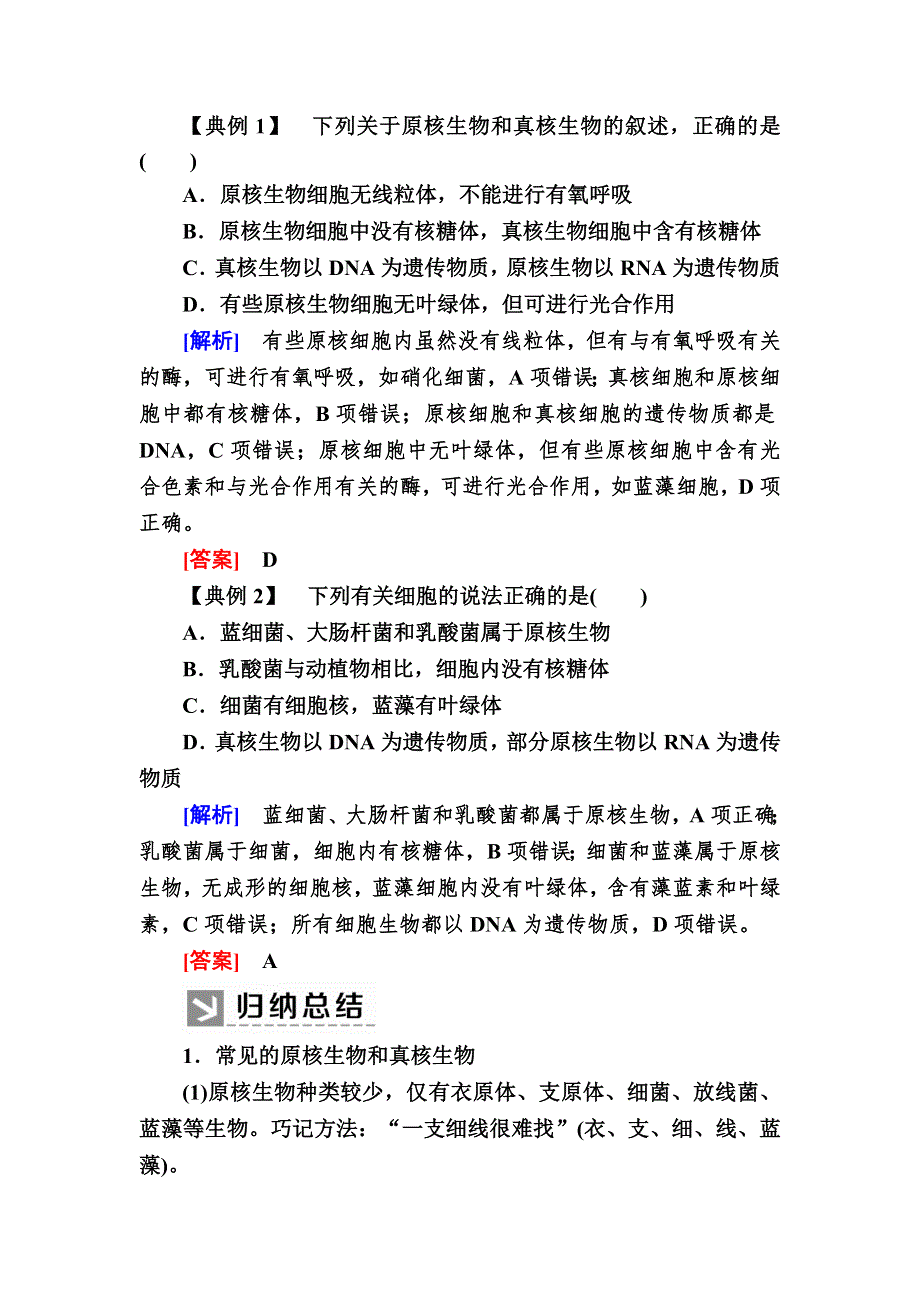 【典例 1】 下列关于原核生物和真核生物的叙述，正确的是(　　)

A．原核生物细胞无线粒体，不能进行有氧呼吸

B．原核生物细胞中没有核糖体，真核生物细胞中含有核糖体

C．真核生物以 DNA 为遗传物质，原核生物以 RNA 为遗传物质

D．有些原核生物细胞无叶绿体，但可进行光合作用

[解析]　有些原核细胞内虽然没有线粒体，但有与有氧呼吸有关的酶，可进行有氧呼吸，如硝化细菌，A 项错误；真核细胞和原核细胞中都有核糖体，B 项错误；原核细胞和真核细胞的遗传物质都是 DNA，C 项错误；原核细胞中无叶绿体，但有些原核细胞中含有光合色素和与光合作用有关的酶，可进行光合作用，如蓝藻细胞，D 项正确。

[答案]　D

【典例 2】 下列有关细胞的说法正确的是(　　)

A．蓝细菌、大肠杆菌和乳酸菌属于原核生物

B．乳酸菌与动植物相比，细胞内没有核糖体

C．细菌有细胞核，蓝藻有叶绿体

D．真核生物以 DNA 为遗传物质，部分原核生物以 RNA 为遗传物质

[解析]　蓝细菌、大肠杆菌和乳酸菌都属于原核生物，A 项正确；乳酸菌属于细菌，细胞内有核糖体，B 项错误；细菌和蓝藻属于原核生物，无成形的细胞核，蓝藻细胞内没有叶绿体，含有藻蓝素和叶绿素，C 项错误；所有细胞生物都以 DNA 为遗传物质，D 项错误。

[答案]　A

归纳总结

1．常见的原核生物和真核生物

(1)原核生物种类较少，仅有衣原体、支原体、细菌、放线菌、蓝藻等生物。巧记方法：“一支细线很难找”(衣、支、细、线、蓝藻)。